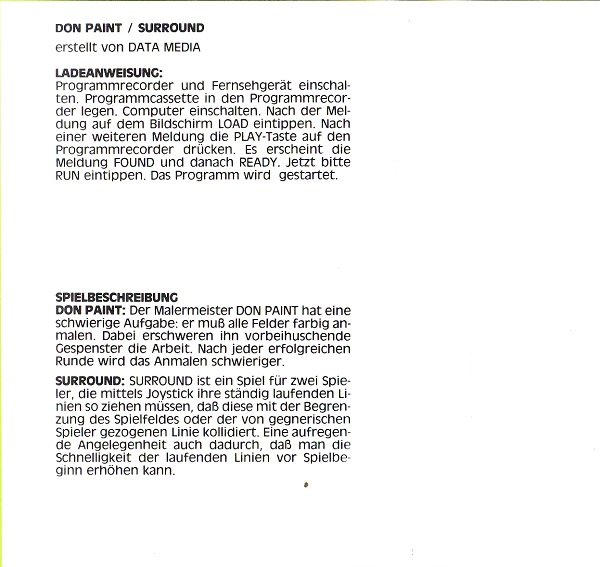 DON PAINT / SURROUND

erstellt von DATA MEDIA

LADEANWEISUNG:
Programmrecorder und Fernsehgerät einschalten. Programmcassette in den Programmrecorder legen. Computer einschalten. Nach der Meldung auf dem Bildschirm LOAD eintippen. Nach einer weiteren Meldung die PLAY-Taste auf den Programmrecorder drücken. Es erscheint die Meldung FOUND und danach READY. Jetzt bitte RUN eintippen. Das Programm wird gestartet.

SPIELBESCHREIBUNG
DON PAINT: Der Malermeister DON PAINT hat eine schwierige Aufgabe: er muß alle Felder farbig anmalen. Dabei erschweren ihn vorbeihuschende Gespenster die Arbeit. Nach jeder erfolgreichen Runde wird das Anmalen schwieriger.

SURROUND: SURROUND ist ein Spiel für zwei Spieler, die mittels Joystick ihre ständig laufenden Linien so ziehen müssen, daß diese mit der Begrenzung des Spielfeldes oder der von gegnerischen Spieler gezogenen Linie kollidiert. Eine aufregende Angelegenheit auch dadurch, daß man die Schnelligkeit der laufenden Linien vor Spielbeginn erhöhen kann.